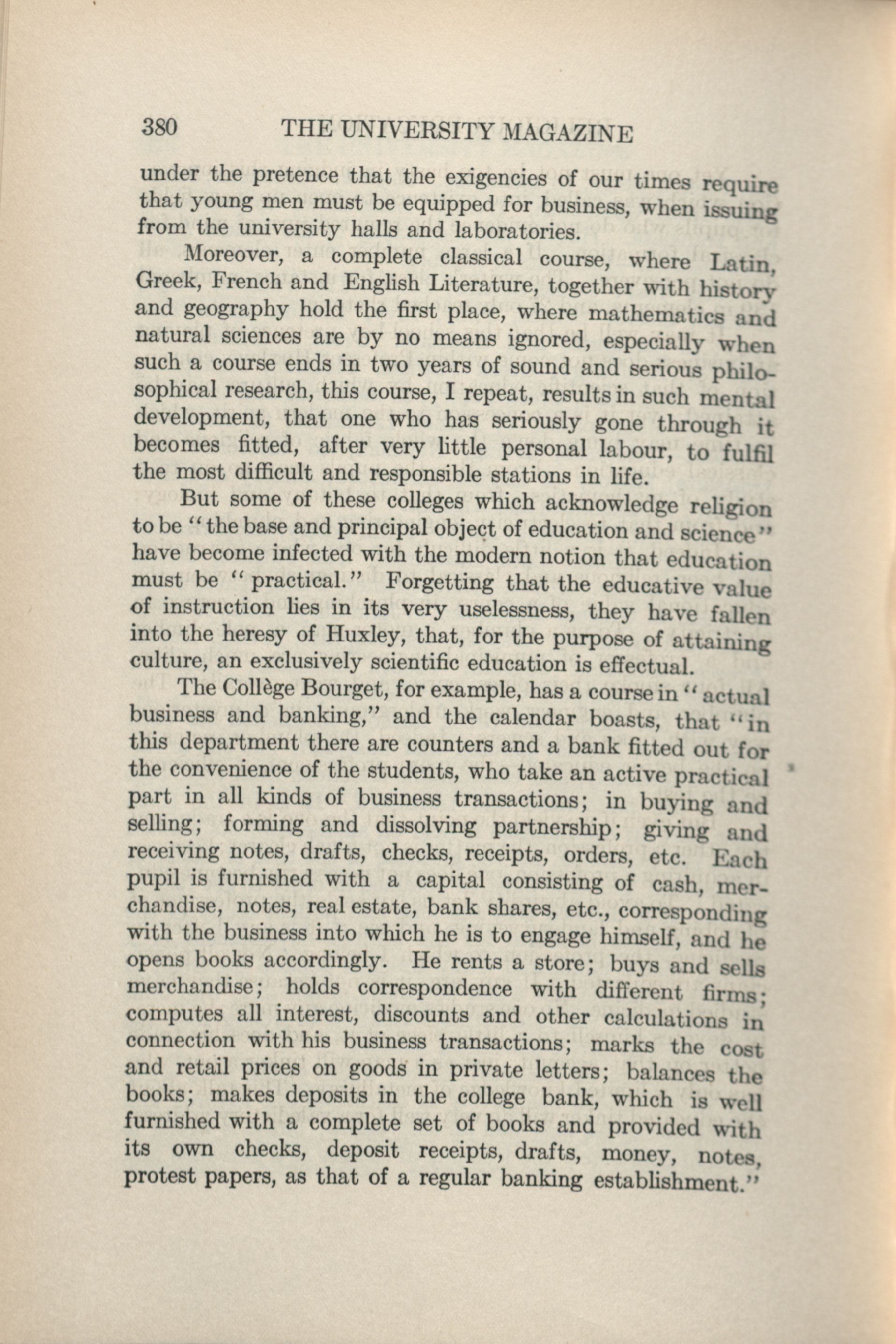 380 THE UNIVERSITY MAGAZINE

under the pretence that the exigencies of our times require that young men must be equipped for business, when issuing from the university halls and laboratories.

Moreover, a complete classical course, where Latin, Greek, French and English Literature, together with history and geography hold the first place, where mathematics and natural sciences are by no means ignored, especially when such a course ends in two years of sound and serious philosophical research, this course, I repeat, results in such mental development, that one who has seriously gone through it becomes fitted, after very little personal labour, to fulfil the most difficult and responsible stations in life.

But some of these colleges which acknowledge religion to be "the base and principal object of education and science" have become infected with the modern notion that education must be "practical." Forgetting that the educative value of instruction lies in its very uselessness, they have fallen into the heresy of Huxley, that, for the purpose of attaining culture, an exclusively scientific education is effectual.

The Collège Bourget, for example, has a course in "actual business and banking," and the calendar boasts, that "in this department there are counters and a bank fitted out for the convenience of the students, who take an active practical part in all kinds of business transactions; in buying and selling; forming and dissolving partnership; giving and receiving notes, drafts, checks, receipts, orders, etc. Each pupil is furnished with a capital consisting of cash, merchandise, notes, real estate, bank shares, etc., corresponding with the business into which he is to engage himself, and he opens books accordingly. He rents a store; buys and sells merchandise; holds correspondence with different firms; computes all interest, discounts and other calculations in connection with his business transactions; marks the cost and retail prices on goods in private letters; balances the books; makes deposits in the college bank, which is well furnished with a complete set of books and provided with its own checks, deposit receipts, drafts, money, notes, protest papers, as that of a regular banking establishment."